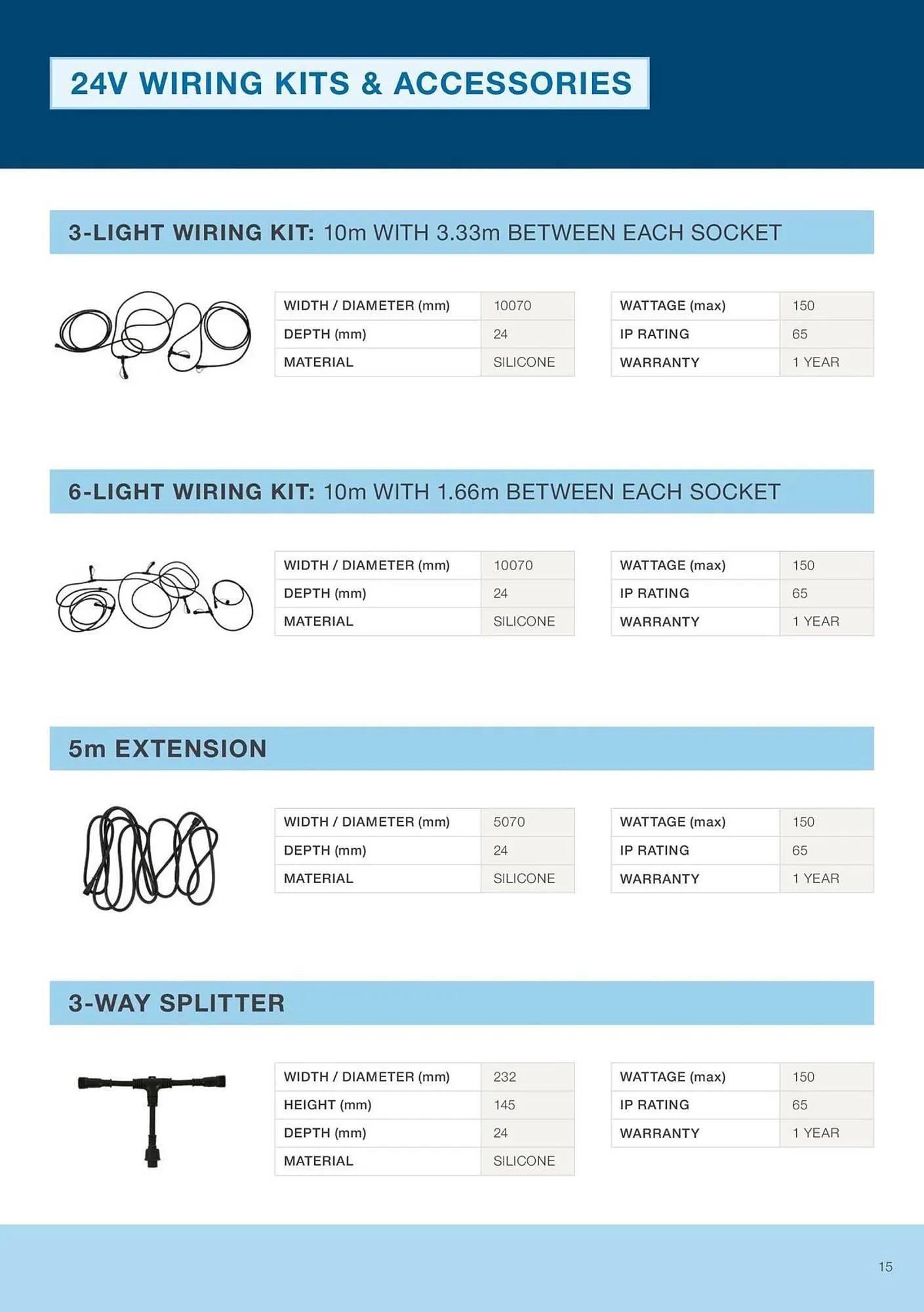 24V WIRING KITS & ACCESSORIES

3-LIGHT WIRING KIT: 10m WITH 3.33m BETWEEN EACH SOCKET

| WIDTH / DIAMETER (mm) | 10070 |
|---|---|
| DEPTH (mm) | 24 |
| MATERIAL | SILICONE |

| WATTAGE (max) | 150 |
|---|---|
| IP RATING | 65 |
| WARRANTY | 1 YEAR |

6-LIGHT WIRING KIT: 10m WITH 1.66m BETWEEN EACH SOCKET

| WIDTH / DIAMETER (mm) | 10070 |
|---|---|
| DEPTH (mm) | 24 |
| MATERIAL | SILICONE |

| WATTAGE (max) | 150 |
|---|---|
| IP RATING | 65 |
| WARRANTY | 1 YEAR |

5m EXTENSION

| WIDTH / DIAMETER (mm) | 5070 |
|---|---|
| DEPTH (mm) | 24 |
| MATERIAL | SILICONE |

| WATTAGE (max) | 150 |
|---|---|
| IP RATING | 65 |
| WARRANTY | 1 YEAR |

3-WAY SPLITTER

| WIDTH / DIAMETER (mm) | 232 |
|---|---|
| HEIGHT (mm) | 145 |
| DEPTH (mm) | 24 |
| MATERIAL | SILICONE |

| WATTAGE (max) | 150 |
|---|---|
| IP RATING | 65 |
| WARRANTY | 1 YEAR |

15